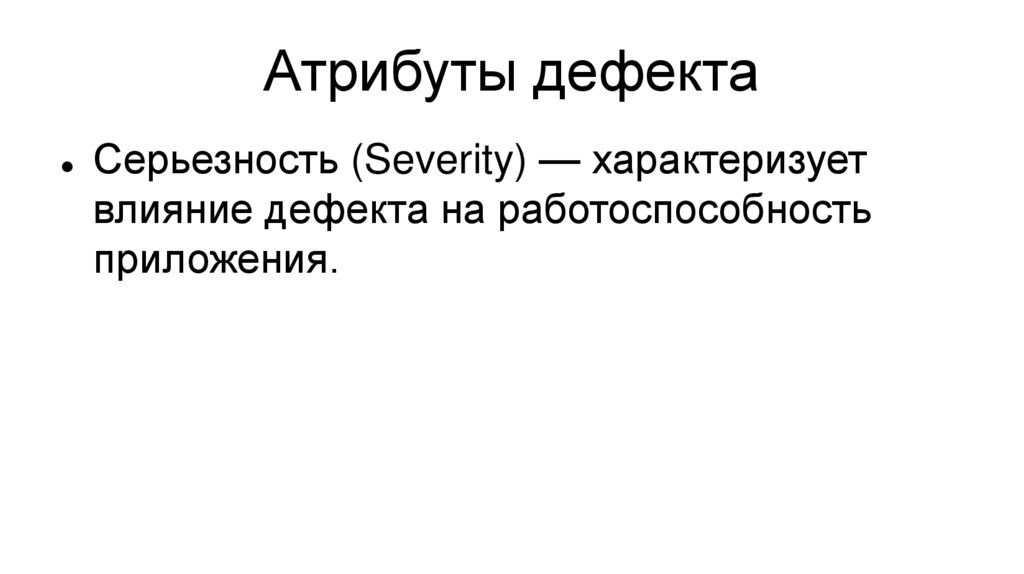 Атрибуты дефекта

• Серьезность (Severity) — характеризует влияние дефекта на работоспособность приложения.